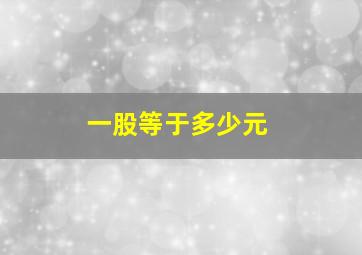 一股等于多少元